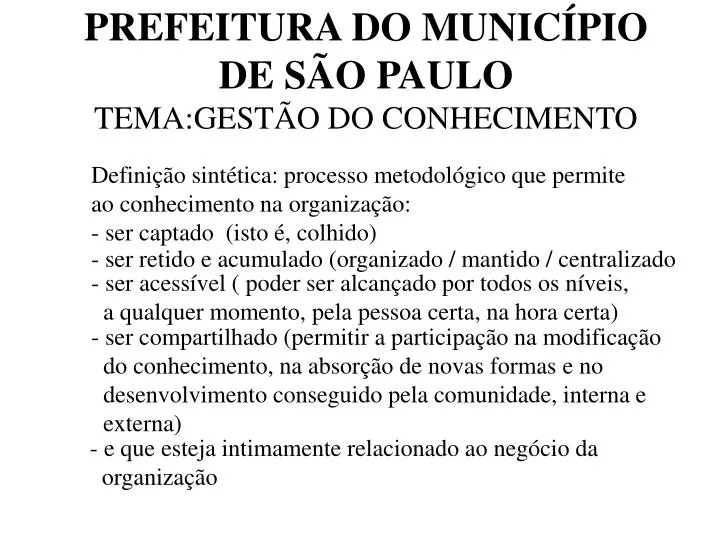 PREFEITURA DO MUNICÍPIO DE SÃO PAULO
TEMA:GESTÃO DO CONHECIMENTO

Definição sintética: processo metodológico que permite ao conhecimento na organização:
- ser captado (isto é, colhido)
- ser retido e acumulado (organizado / mantido / centralizado
- ser acessível ( poder ser alcançado por todos os níveis, a qualquer momento, pela pessoa certa, na hora certa)
- ser compartilhado (permitir a participação na modificação do conhecimento, na absorção de novas formas e no desenvolvimento conseguido pela comunidade, interna e externa)
- e que esteja intimamente relacionado ao negócio da organização